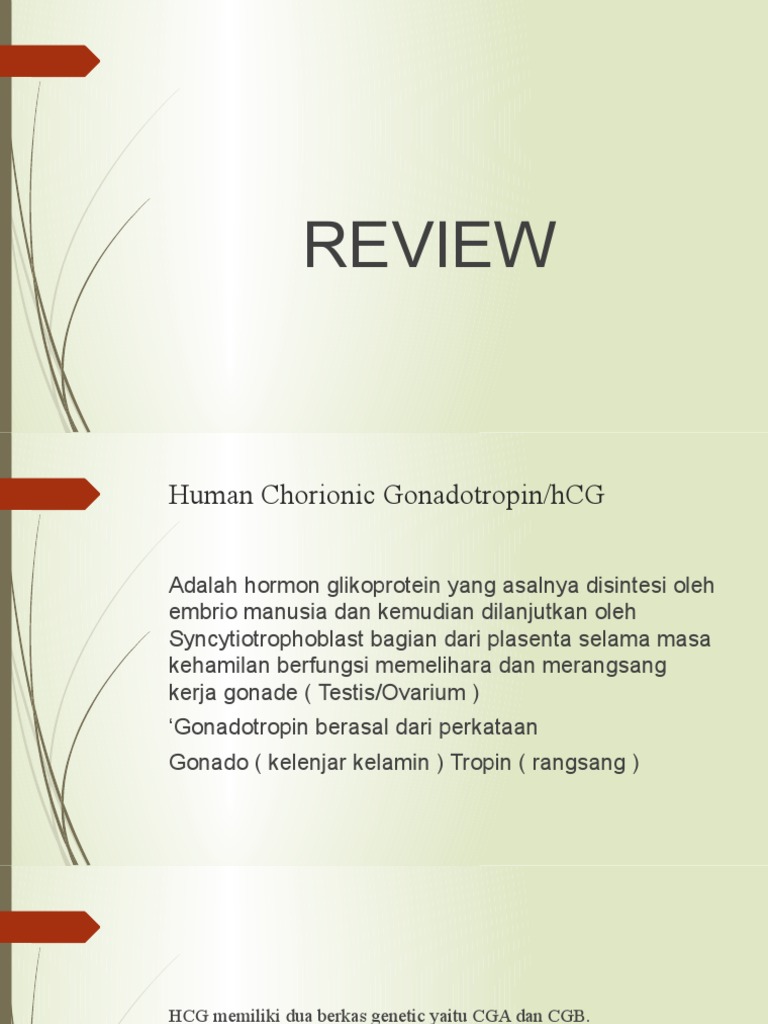 REVIEW

Human Chorionic Gonadotropin/hCG

Adalah hormon glikoprotein yang asalnya disintesi oleh embrio manusia dan kemudian dilanjutkan oleh Syncytiotrophoblast bagian dari plasenta selama masa kehamilan berfungsi memelihara dan merangsang kerja gonade ( Testis/Ovarium )

‘Gonadotropin berasal dari perkataan

Gonado ( kelenjar kelamin ) Tropin ( rangsang )

HCG memiliki dua berkas genetic yaitu CGA dan CGB.